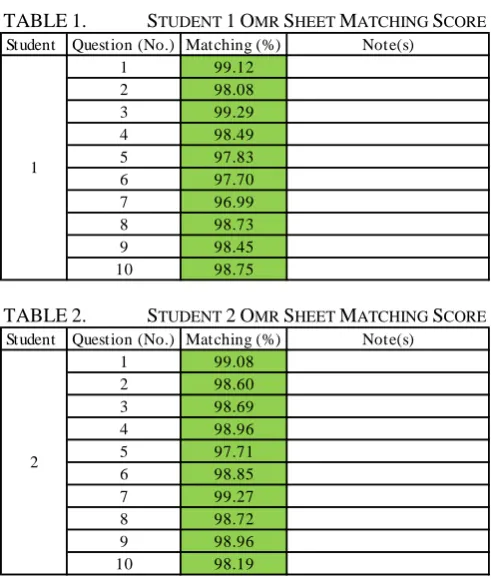 TABLE 1. STUDENT 1 OMR SHEET MATCHING SCORE

| Student | Question (No.) | Matching (%) | Note(s) |
|---|---|---|---|
| 1 | 1 | 99.12 | |
| | 2 | 98.08 | |
| | 3 | 99.29 | |
| | 4 | 98.49 | |
| | 5 | 97.83 | |
| | 6 | 97.70 | |
| | 7 | 96.99 | |
| | 8 | 98.73 | |
| | 9 | 98.45 | |
| | 10 | 98.75 | |

TABLE 2. STUDENT 2 OMR SHEET MATCHING SCORE

| Student | Question (No.) | Matching (%) | Note(s) |
|---|---|---|---|
| 2 | 1 | 99.08 | |
| | 2 | 98.60 | |
| | 3 | 98.69 | |
| | 4 | 98.96 | |
| | 5 | 97.71 | |
| | 6 | 98.85 | |
| | 7 | 99.27 | |
| | 8 | 98.72 | |
| | 9 | 98.96 | |
| | 10 | 98.19 | |